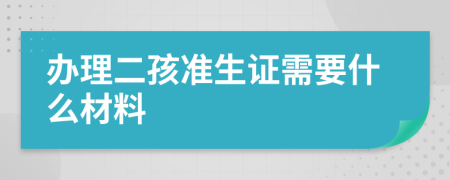 办理二孩准生证需要什么材料